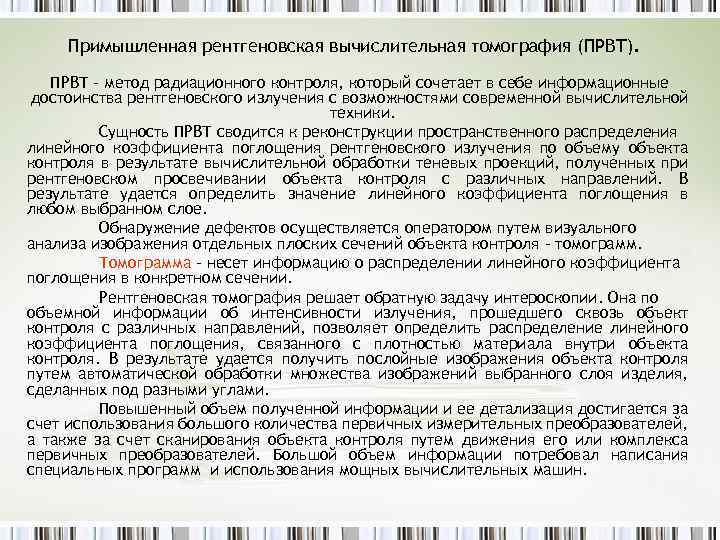 Примышленная рентгеновская вычислительная томография (ПРВТ).

ПРВТ – метод радиационного контроля, который сочетает в себе информационные достоинства рентгеновского излучения с возможностями современной вычислительной техники.

Сущность ПРВТ сводится к реконструкции пространственного распределения линейного коэффициента поглощения рентгеновского излучения по объему объекта контроля в результате вычислительной обработки теневых проекций, полученных при рентгеновском просвечивании объекта контроля с различных направлений. В результате удается определить значение линейного коэффициента поглощения в любом выбранном слое.

Обнаружение дефектов осуществляется оператором путем визуального анализа изображения отдельных плоских сечений объекта контроля – томограмм.

Томограмма – несет информацию о распределении линейного коэффициента поглощения в конкретном сечении.

Рентгеновская томография решает обратную задачу интероскопии. Она по объемной информации об интенсивности излучения, прошедшего сквозь объект контроля с различных направлений, позволяет определить распределение линейного коэффициента поглощения, связанного с плотностью материала внутри объекта контроля. В результате удается получить послойные изображения объекта контроля путем автоматической обработки множества изображений выбранного слоя изделия, сделанных под разными углами.

Повышенный объем полученной информации и ее детализация достигается за счет использования большого количества первичных измерительных преобразователей, а также за счет сканирования объекта контроля путем движения его или комплекса первичных преобразователей. Большой объем информации потребовал написания специальных программ и использования мощных вычислительных машин.